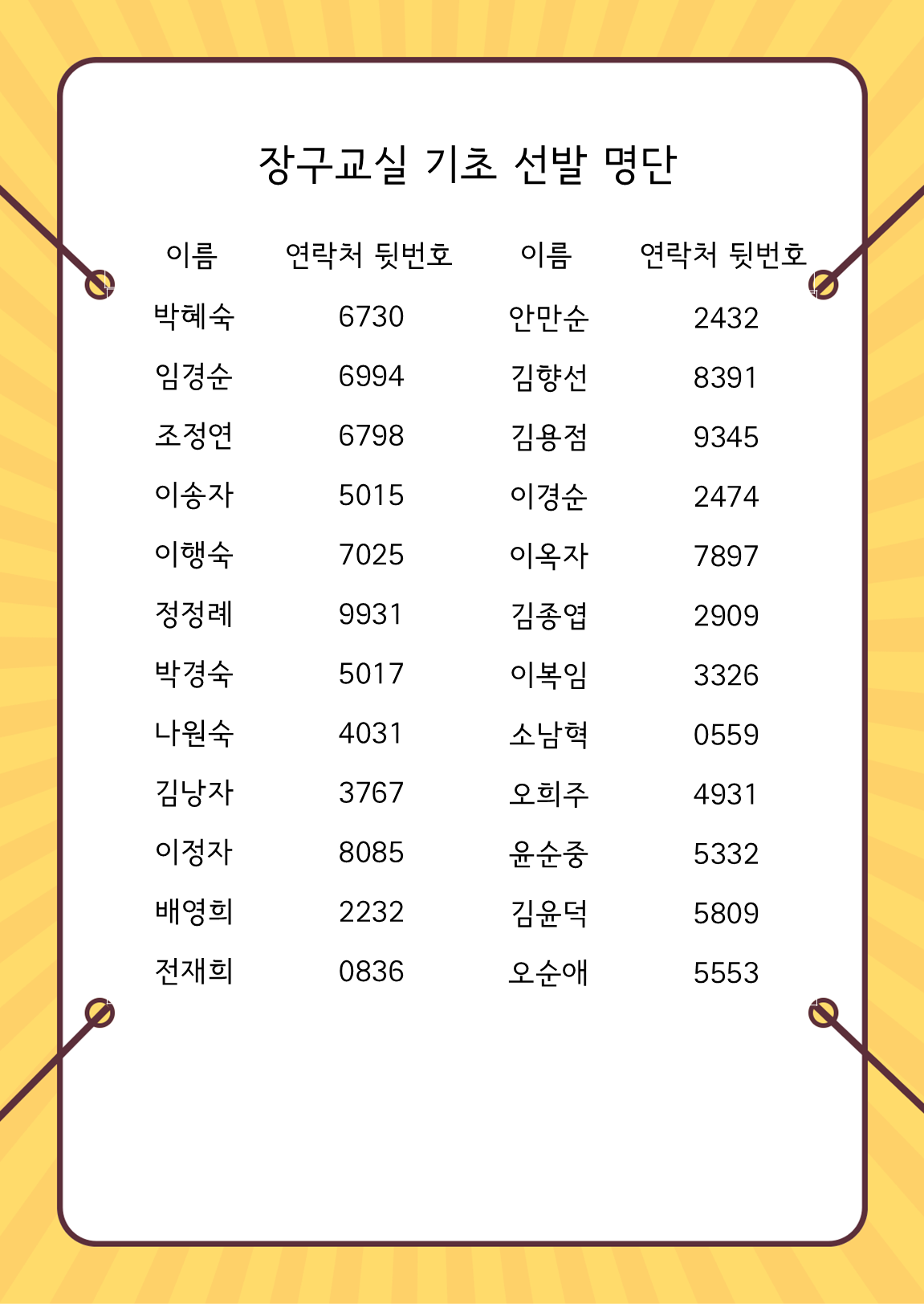 장구교실 기초 선발 명단

| 이름 | 연락처 뒷번호 | 이름 | 연락처 뒷번호 |
|---|---|---|---|
| 박혜숙 | 6730 | 안만순 | 2432 |
| 임경순 | 6994 | 김향선 | 8391 |
| 조정연 | 6798 | 김용점 | 9345 |
| 이송자 | 5015 | 이경순 | 2474 |
| 이행숙 | 7025 | 이옥자 | 7897 |
| 정정례 | 9931 | 김종엽 | 2909 |
| 박경숙 | 5017 | 이복임 | 3326 |
| 나원숙 | 4031 | 소남혁 | 0559 |
| 김낭자 | 3767 | 오희주 | 4931 |
| 이정자 | 8085 | 윤순중 | 5332 |
| 배영희 | 2232 | 김윤덕 | 5809 |
| 전재희 | 0836 | 오순애 | 5553 |